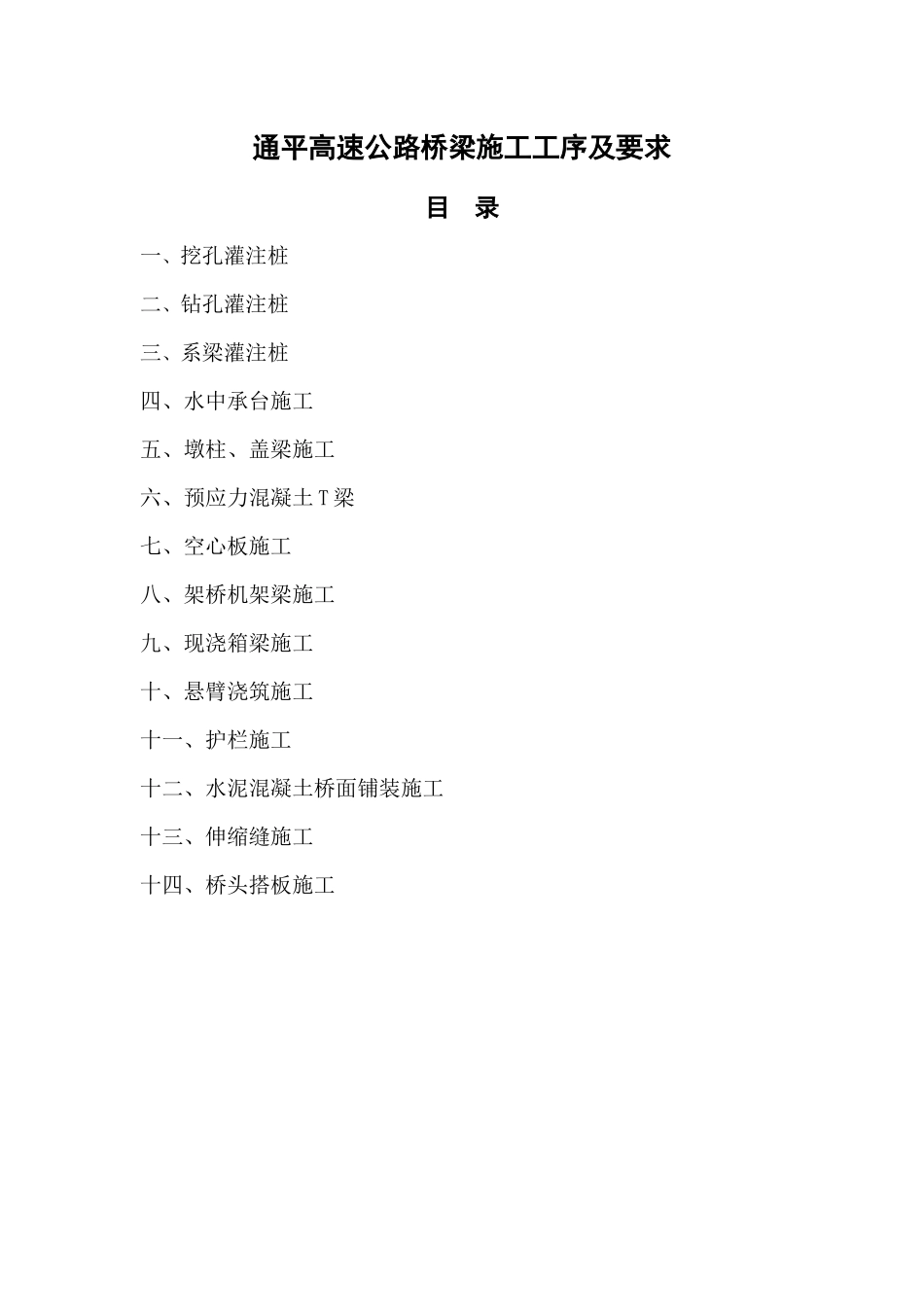 通平高速公路桥梁施工工序及要求

目　录

一、挖孔灌注桩

二、钻孔灌注桩

三、系梁灌注桩

四、水中承台施工

五、墩柱、盖梁施工

六、预应力混凝土T梁

七、空心板施工

八、架桥机架梁施工

九、现浇箱梁施工

十、悬臂浇筑施工

十一、护栏施工

十二、水泥混凝土桥面铺装施工

十三、伸缩缝施工

十四、桥头搭板施工